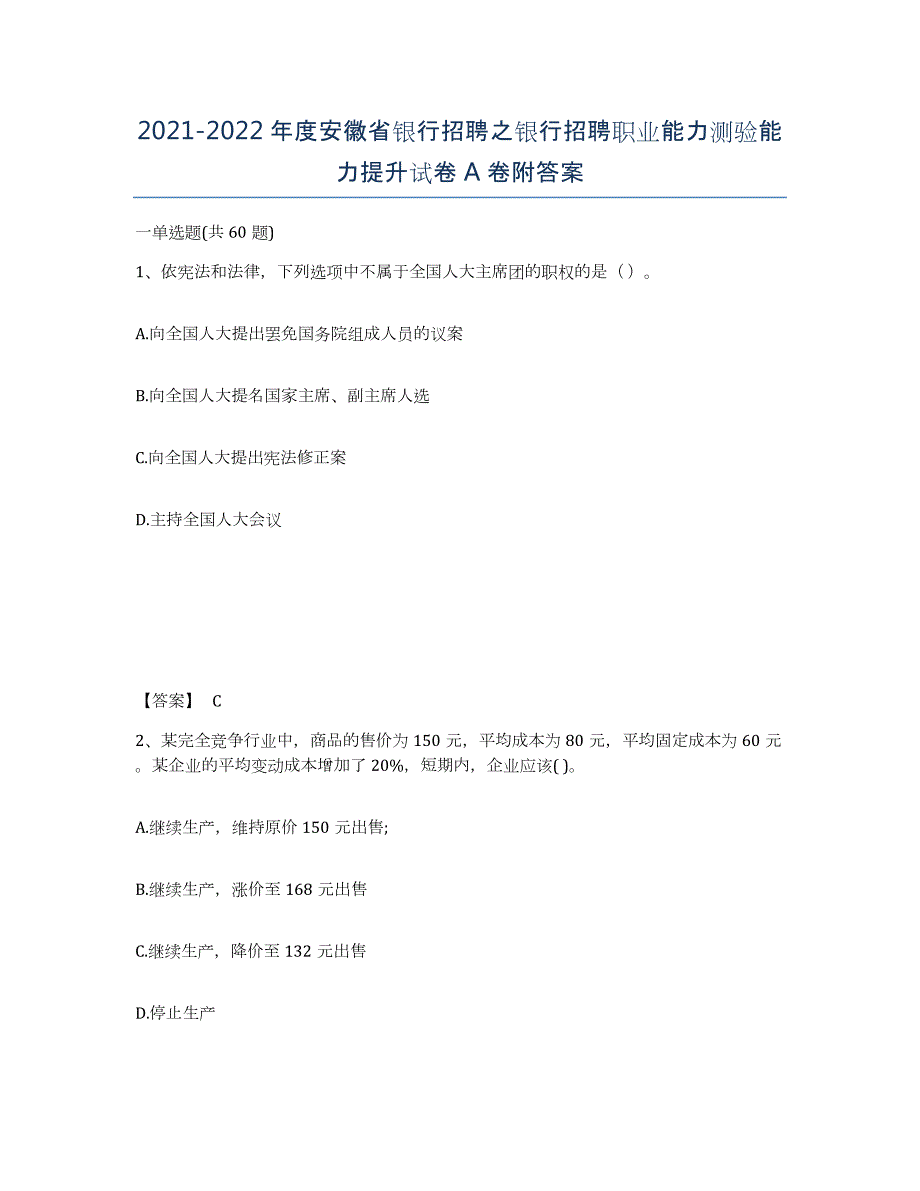 2021-2022年度安徽省银行招聘之银行招聘职业能力测验能力提升试卷A卷附答案

一单选题(共60题)

1、依宪法和法律，下列选项中不属于全国人大主席团的职权的是（）。

A.向全国人大提出罢免国务院组成人员的议案

B.向全国人大提名国家主席、副主席人选

C.向全国人大提出宪法修正案

D.主持全国人大会议

【答案】 C

2、某完全竞争行业中，商品的售价为150元，平均成本为80元，平均固定成本为60元。某企业的平均变动成本增加了20%，短期内，企业应该( )。

A.继续生产，维持原价150元出售;

B.继续生产，涨价至168元出售

C.继续生产，降价至132元出售

D.停止生产